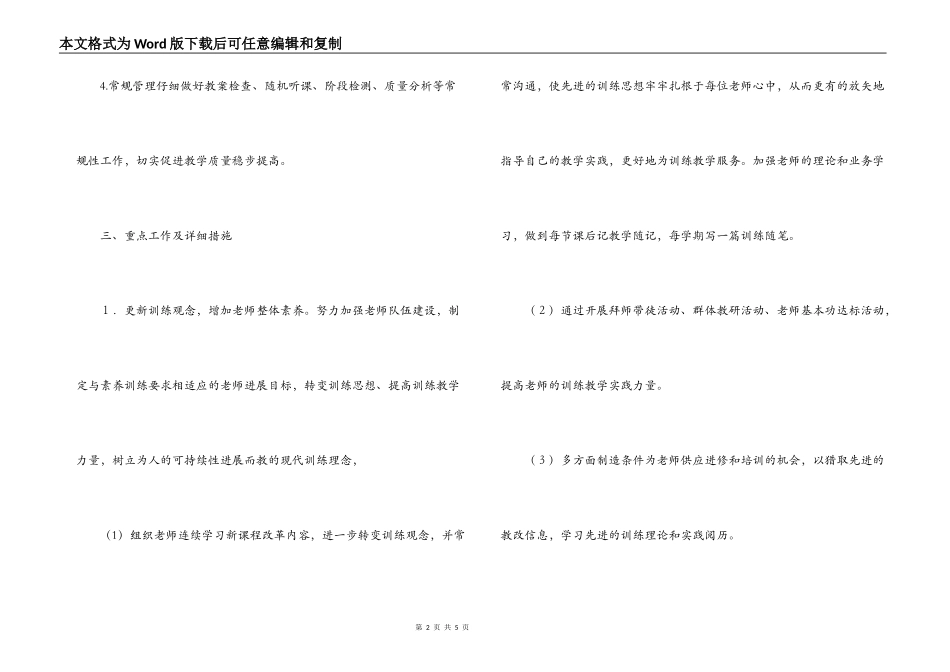 本文格式为Word版下载后可任意编辑和复制

4.常规管理仔细做好教案检查、随机听课、阶段检测、质量分析等常规性工作，切实促进教学质量稳步提高。

三、重点工作及详细措施

1．更新训练观念，增加老师整体素养。努力加强老师队伍建设，制定与素养训练要求相适应的老师进展目标，转变训练思想、提高训练教学力量，树立为人的可持续性进展而教的现代训练理念，

（1）组织老师连续学习新课程改革内容，进一步转变训练观念，并常常沟通，使先进的训练思想牢牢扎根于每位老师心中，从而更有的放矢地指导自己的教学实践，更好地为训练教学服务。加强老师的理论和业务学习，做到每节课后记教学随记，每学期写一篇训练随笔。

（2）通过开展拜师带徒活动、群体教研活动、老师基本功达标活动，提高老师的训练教学实践力量。

（3）多方面制造条件为老师供应进修和培训的机会，以猎取先进的教改信息，学习先进的训练理论和实践阅历。

第 2 页 共 5 页